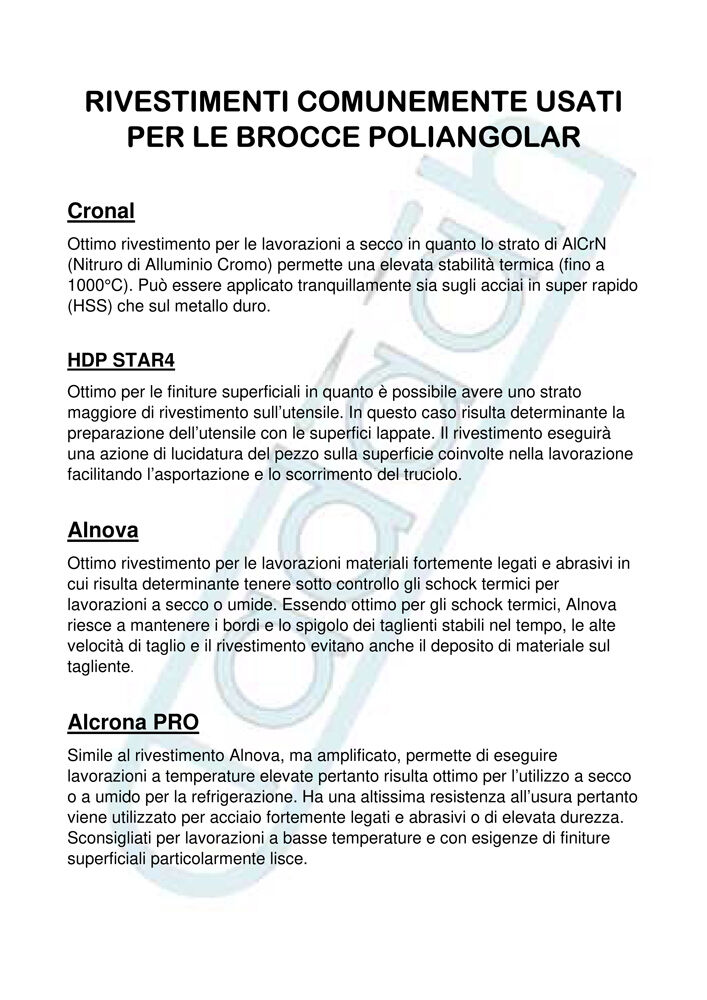 RIVESTIMENTI COMUNEMENTE USATI PER LE BROCCE POLIANGOLAR

Cronal

Ottimo rivestimento per le lavorazioni a secco in quanto lo strato di AlCrN (Nitruro di Alluminio Cromo) permette una elevata stabilità termica (fino a 1000°C). Può essere applicato tranquillamente sia sugli acciai in super rapido (HSS) che sul metallo duro.

HDP STAR4

Ottimo per le finiture superficiali in quanto è possibile avere uno strato maggiore di rivestimento sull'utensile. In questo caso risulta determinante la preparazione dell'utensile con le superfici lappate. Il rivestimento eseguirà una azione di lucidatura del pezzo sulla superficie coinvolte nella lavorazione facilitando l'asportazione e lo scorrimento del truciolo.

Alnova

Ottimo rivestimento per le lavorazioni materiali fortemente legati e abrasivi in cui risulta determinante tenere sotto controllo gli schock termici per lavorazioni a secco o umide. Essendo ottimo per gli schock termici, Alnova riesce a mantenere i bordi e lo spigolo dei taglienti stabili nel tempo, le alte velocità di taglio e il rivestimento evitano anche il deposito di materiale sul tagliente.

Alcrona PRO

Simile al rivestimento Alnova, ma amplificato, permette di eseguire lavorazioni a temperature elevate pertanto risulta ottimo per l'utilizzo a secco o a umido per la refrigerazione. Ha una altissima resistenza all'usura pertanto viene utilizzato per acciaio fortemente legati e abrasivi o di elevata durezza. Sconsigliati per lavorazioni a basse temperature e con esigenze di finiture superficiali particolarmente lisce.